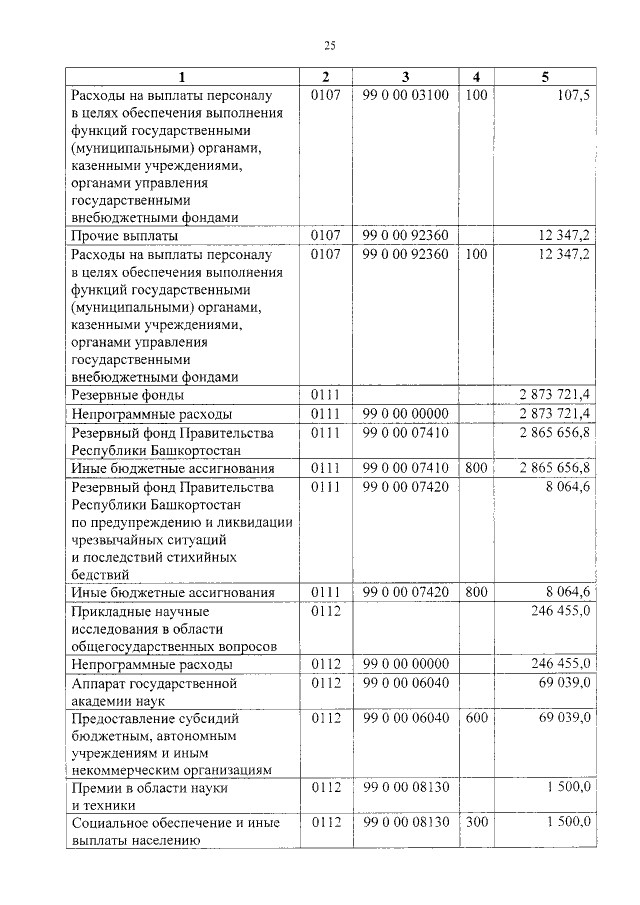 25

| 1 | 2 | 3 | 4 | 5 |
|---|---|---|---|---|
| Расходы на выплаты персоналу в целях обеспечения выполнения функций государственными (муниципальными) органами, казенными учреждениями, органами управления государственными внебюджетными фондами | 0107 | 99 0 00 03100 | 100 | 107,5 |
| Прочие выплаты | 0107 | 99 0 00 92360 | | 12 347,2 |
| Расходы на выплаты персоналу в целях обеспечения выполнения функций государственными (муниципальными) органами, казенными учреждениями, органами управления государственными внебюджетными фондами | 0107 | 99 0 00 92360 | 100 | 12 347,2 |
| Резервные фонды | 0111 | | | 2 873 721,4 |
| Непрограммные расходы | 0111 | 99 0 00 00000 | | 2 873 721,4 |
| Резервный фонд Правительства Республики Башкортостан | 0111 | 99 0 00 07410 | | 2 865 656,8 |
| Иные бюджетные ассигнования | 0111 | 99 0 00 07410 | 800 | 2 865 656,8 |
| Резервный фонд Правительства Республики Башкортостан по предупреждению и ликвидации чрезвычайных ситуаций и последствий стихийных бедствий | 0111 | 99 0 00 07420 | | 8 064,6 |
| Иные бюджетные ассигнования | 0111 | 99 0 00 07420 | 800 | 8 064,6 |
| Прикладные научные исследования в области общегосударственных вопросов | 0112 | | | 246 455,0 |
| Непрограммные расходы | 0112 | 99 0 00 00000 | | 246 455,0 |
| Аппарат государственной академии наук | 0112 | 99 0 00 06040 | | 69 039,0 |
| Предоставление субсидий бюджетным, автономным учреждениям и иным некоммерческим организациям | 0112 | 99 0 00 06040 | 600 | 69 039,0 |
| Премии в области науки и техники | 0112 | 99 0 00 08130 | | 1 500,0 |
| Социальное обеспечение и иные выплаты населению | 0112 | 99 0 00 08130 | 300 | 1 500,0 |